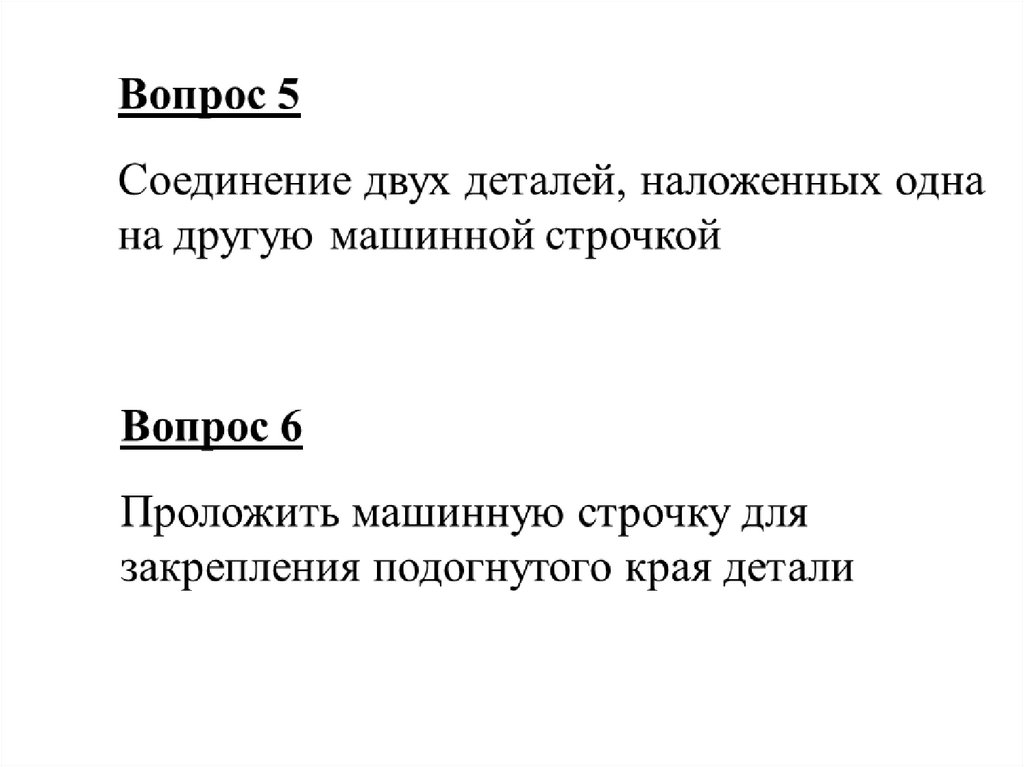 Вопрос 5

Соединение двух деталей, наложенных одна на другую машинной строчкой

Вопрос 6

Проложить машинную строчку для закрепления подогнутого края детали